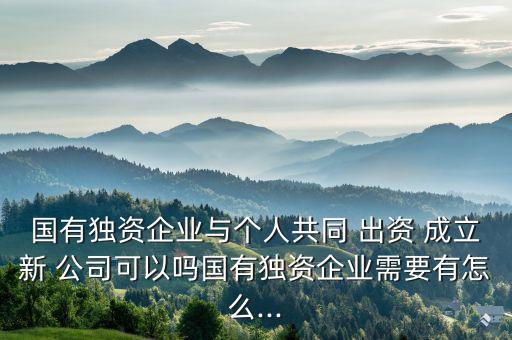 国有独资企业与个人共同 出资 成立新 公司可以吗国有独资企业需要有怎么...